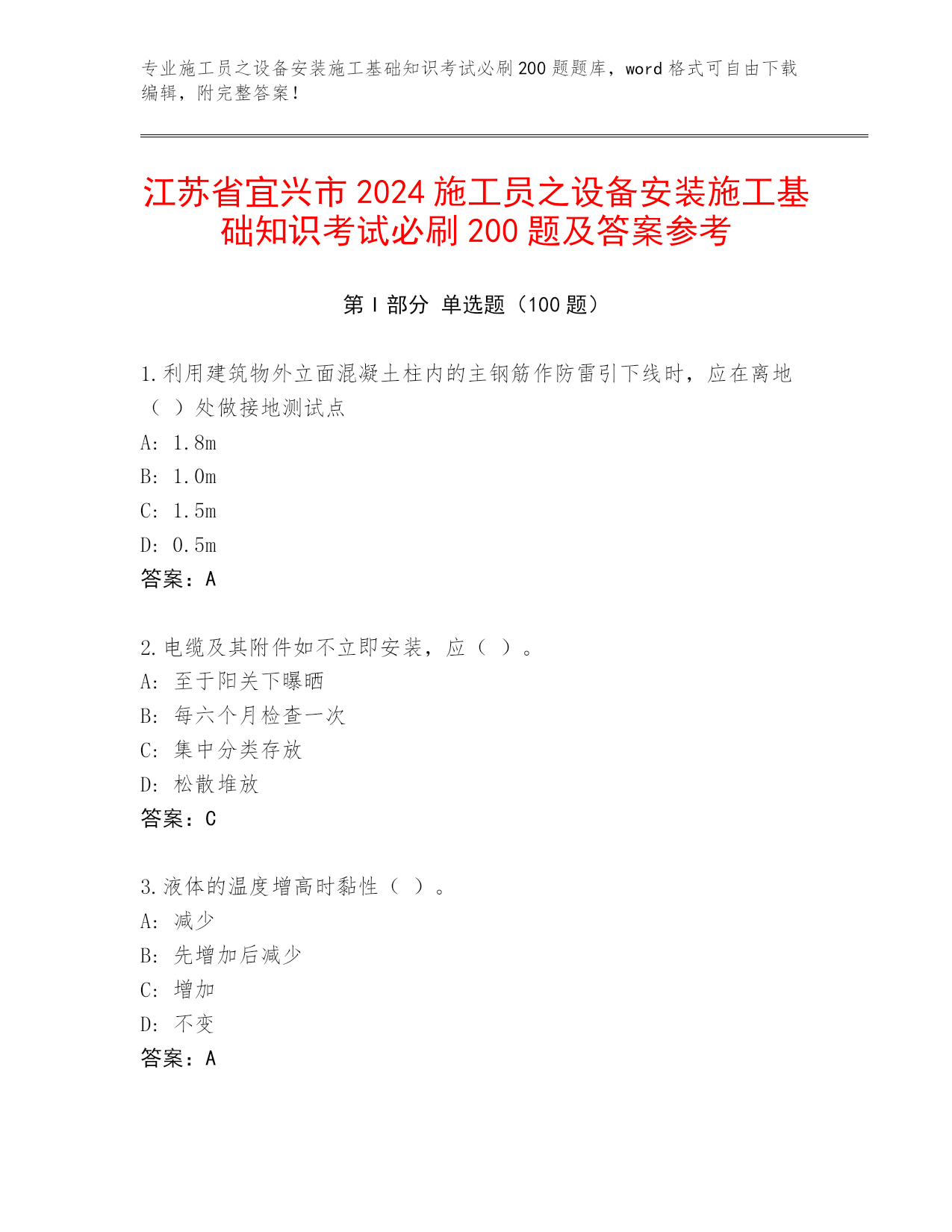 专业施工员之设备安装施工基础知识考试必刷200题题库，word格式可自由下载编辑，附完整答案！

江苏省宜兴市2024施工员之设备安装施工基础知识考试必刷200题及答案参考

第I部分 单选题（100题）

1.利用建筑物外立面混凝土柱内的主钢筋作防雷引下线时，应在离地（ ）处做接地测试点
A: 1.8m
B: 1.0m
C: 1.5m
D: 0.5m
答案：A

2.电缆及其附件如不立即安装，应（ ）。
A: 至于阳关下曝晒
B: 每六个月检查一次
C: 集中分类存放
D: 松散堆放
答案：C

3.液体的温度增高时黏性（ ）。
A: 减少
B: 先增加后减少
C: 增加
D: 不变
答案：A